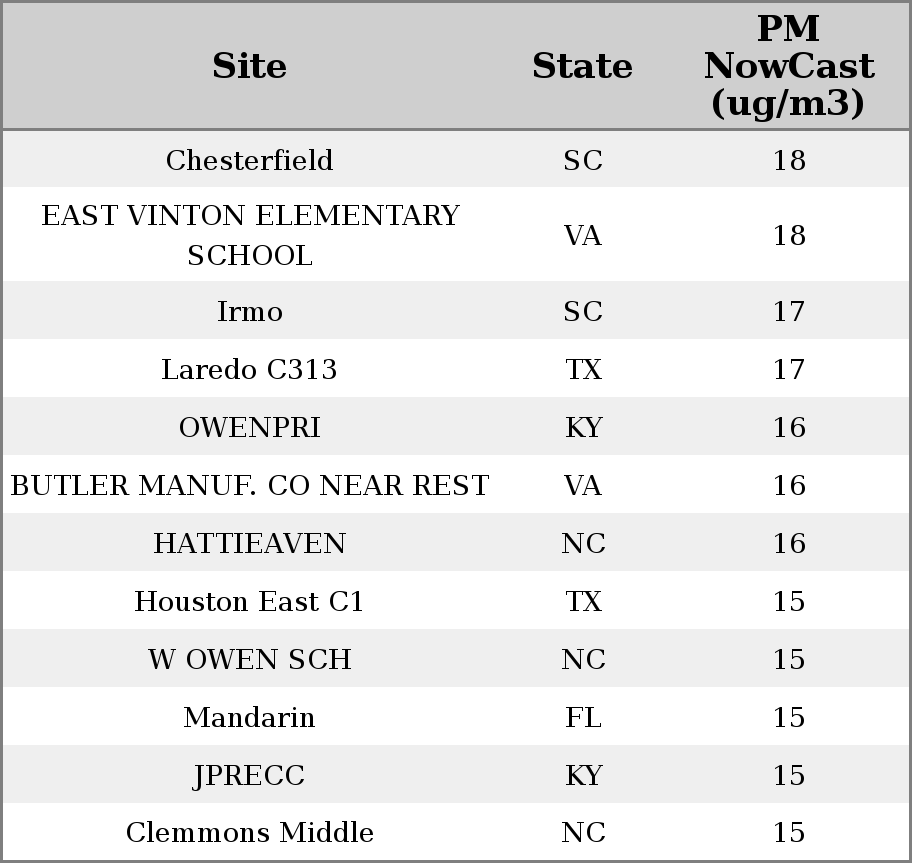 | Site | State | PM NowCast (ug/m3) |
|---|---|---|
| Chesterfield | SC | 18 |
| EAST VINTON ELEMENTARY SCHOOL | VA | 18 |
| Irmo | SC | 17 |
| Laredo C313 | TX | 17 |
| OWENPRI | KY | 16 |
| BUTLER MANUF. CO NEAR REST | VA | 16 |
| HATTIEAVEN | NC | 16 |
| Houston East C1 | TX | 15 |
| W OWEN SCH | NC | 15 |
| Mandarin | FL | 15 |
| JPRECC | KY | 15 |
| Clemmons Middle | NC | 15 |